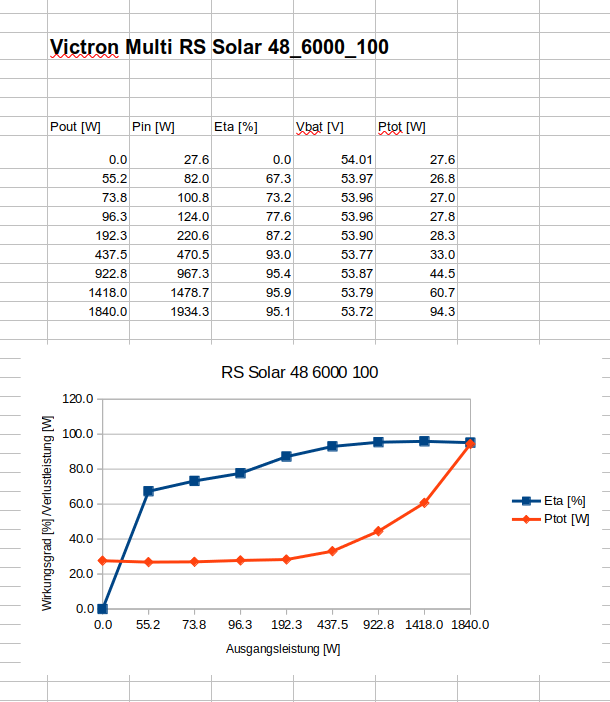 Victron Multi RS Solar 48_6000_100

| Pout [W] | Pin [W] | Eta [%] | Vbat [V] | Ptot [W] |
|---|---|---|---|---|
| 0.0 | 27.6 | 0.0 | 54.01 | 27.6 |
| 55.2 | 82.0 | 67.3 | 53.97 | 26.8 |
| 73.8 | 100.8 | 73.2 | 53.96 | 27.0 |
| 96.3 | 124.0 | 77.6 | 53.96 | 27.8 |
| 192.3 | 220.6 | 87.2 | 53.90 | 28.3 |
| 437.5 | 470.5 | 93.0 | 53.77 | 33.0 |
| 922.8 | 967.3 | 95.4 | 53.87 | 44.5 |
| 1418.0 | 1478.7 | 95.9 | 53.79 | 60.7 |
| 1840.0 | 1934.3 | 95.1 | 53.72 | 94.3 |

RS Solar 48 6000 100

Wirkungsgrad [%] /Verlustleistung [W]

120.0
100.0
80.0
60.0
40.0
20.0
0.0

0.0 55.2 73.8 96.3 192.3 437.5 922.8 1418.0 1840.0

Ausgangsleistung [W]

Eta [%]
Ptot [W]